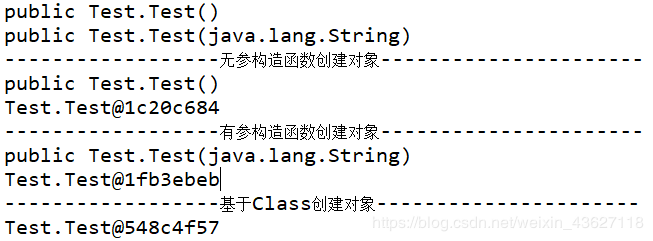 public Test.Test()
public Test.Test(java.lang.String)
------------------无参构造函数创建对象----------------------
public Test.Test()
Test.Test@1c20c684
------------------有参构造函数创建对象----------------------
public Test.Test(java.lang.String)
Test.Test@1fb3ebeb
------------------基于Class创建对象----------------------
Test.Test@548c4f57
https://blog.csdn.net/weixin_43627118